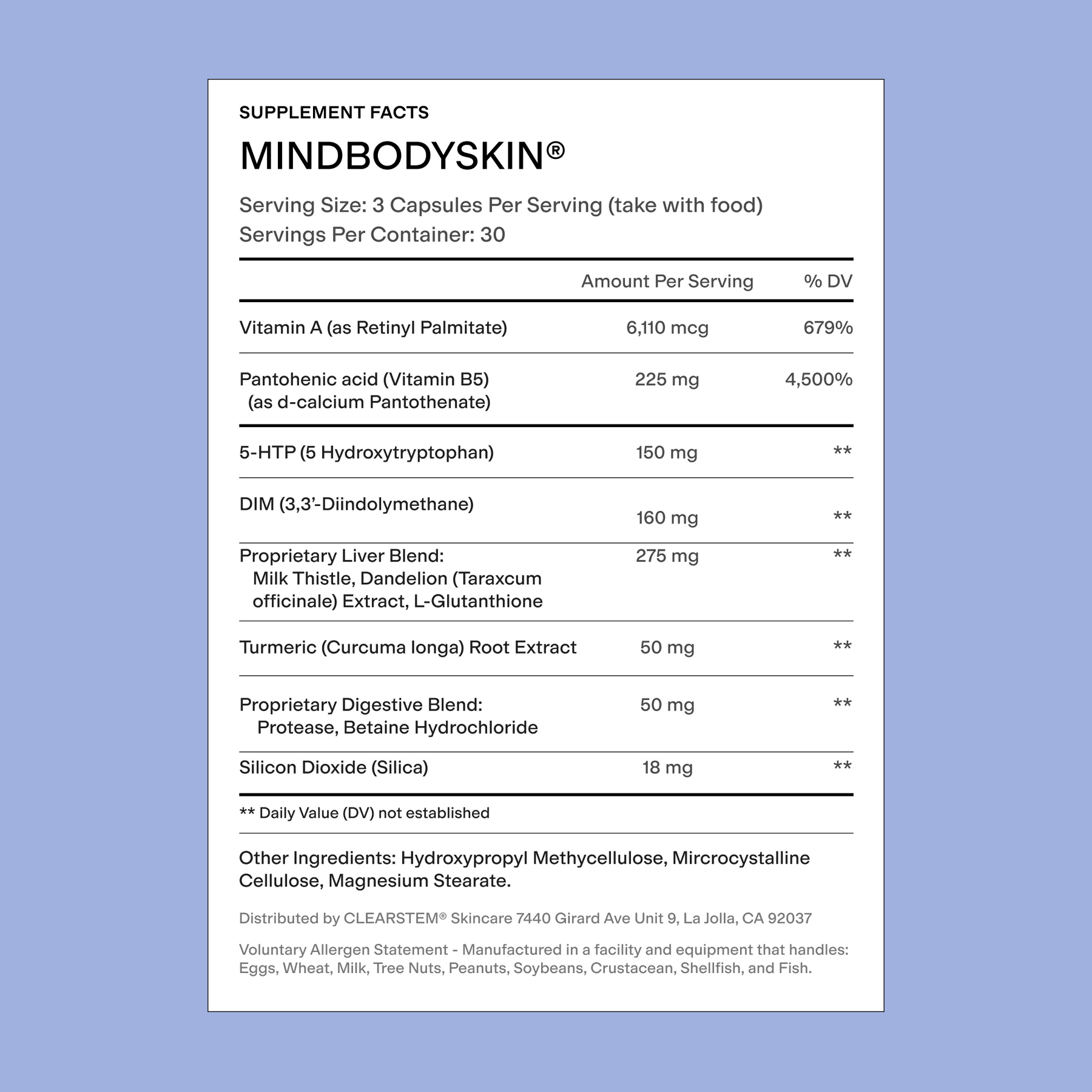 SUPPLEMENT FACTS

MINDBODYSKIN®

Serving Size: 3 Capsules Per Serving (take with food)
Servings Per Container: 30

| | Amount Per Serving | % DV |
|---|---|---|
| Vitamin A (as Retinyl Palmitate) | 6,110 mcg | 679% |
| Pantohenic acid (Vitamin B5) (as d-calcium Pantothenate) | 225 mg | 4,500% |
| 5-HTP (5 Hydroxytryptophan) | 150 mg | ** |
| DIM (3,3'-Diindolymethane) | 160 mg | ** |
| Proprietary Liver Blend: Milk Thistle, Dandelion (Taraxcum officinale) Extract, L-Glutanthione | 275 mg | ** |
| Turmeric (Curcuma longa) Root Extract | 50 mg | ** |
| Proprietary Digestive Blend: Protease, Betaine Hydrochloride | 50 mg | ** |
| Silicon Dioxide (Silica) | 18 mg | ** |

** Daily Value (DV) not established

Other Ingredients: Hydroxypropyl Methycellulose, Mircrocystalline Cellulose, Magnesium Stearate.

Distributed by CLEARSTEM® Skincare 7440 Girard Ave Unit 9, La Jolla, CA 92037

Voluntary Allergen Statement - Manufactured in a facility and equipment that handles: Eggs, Wheat, Milk, Tree Nuts, Peanuts, Soybeans, Crustacean, Shellfish, and Fish.